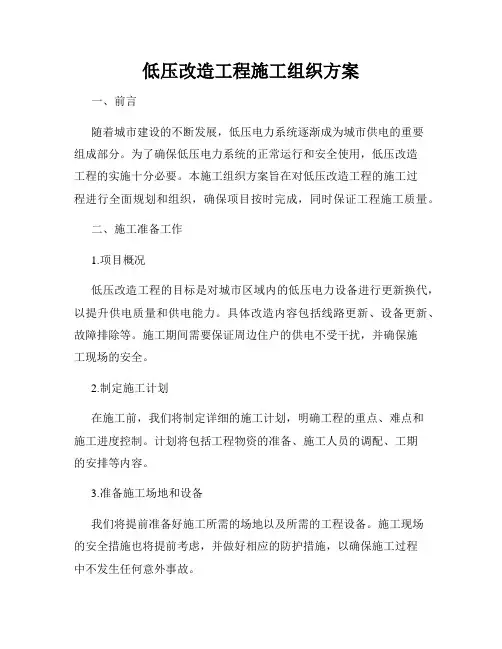 低压改造工程施工组织方案

一、前言

随着城市建设的不断发展，低压电力系统逐渐成为城市供电的重要组成部分。为了确保低压电力系统的正常运行和安全使用，低压改造工程的实施十分必要。本施工组织方案旨在对低压改造工程的施工过程进行全面规划和组织，确保项目按时完成，同时保证工程施工质量。

二、施工准备工作

1.项目概况

低压改造工程的目标是对城市区域内的低压电力设备进行更新换代，以提升供电质量和供电能力。具体改造内容包括线路更新、设备更新、故障排除等。施工期间需要保证周边住户的供电不受干扰，并确保施工现场的安全。

2.制定施工计划

在施工前，我们将制定详细的施工计划，明确工程的重点、难点和施工进度控制。计划将包括工程物资的准备、施工人员的调配、工期的安排等内容。

3.准备施工场地和设备

我们将提前准备好施工所需的场地以及所需的工程设备。施工现场的安全措施也将提前考虑，并做好相应的防护措施，以确保施工过程中不发生任何意外事故。